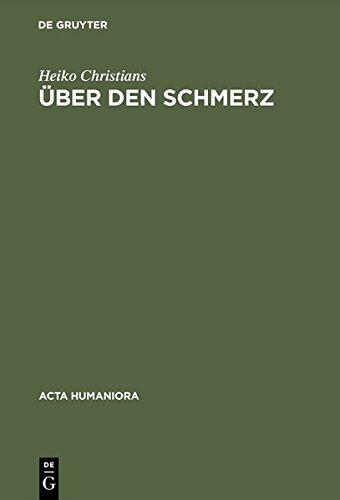 DE GRUYTER

Heiko Christians

ÜBER DEN SCHMERZ

ACTA HUMANIORA

DE
G